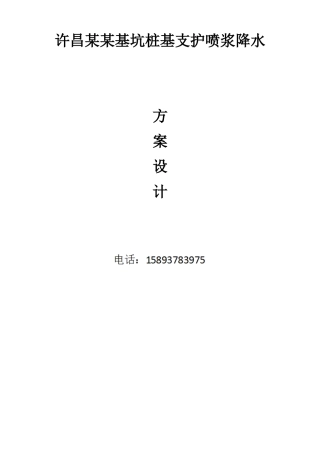 许昌某某基坑桩基支护喷浆降水

方
案
设
计

电话：15893783975